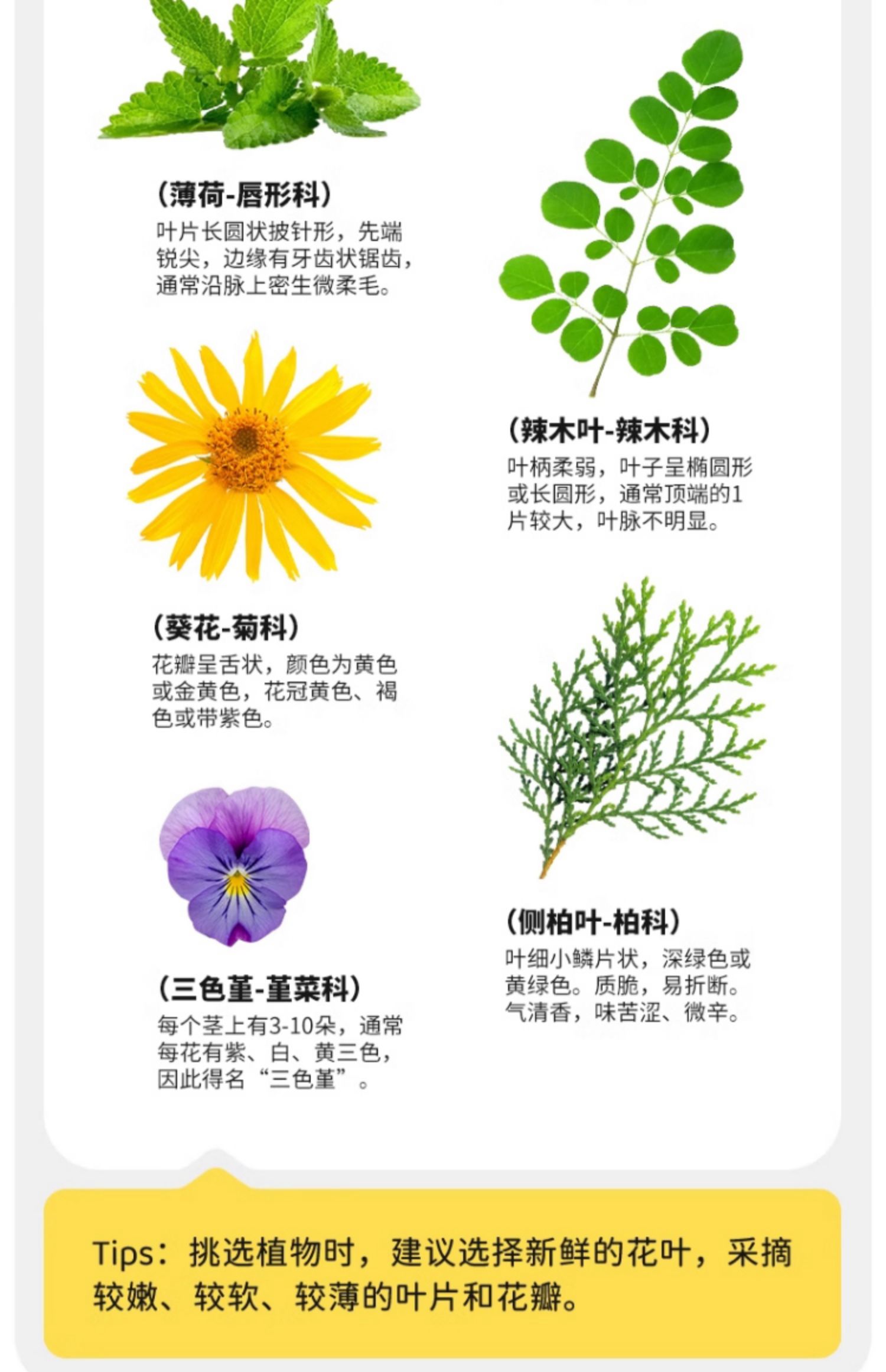 （薄荷-唇形科）
叶片长圆状披针形，先端锐尖，边缘有牙齿状锯齿，通常沿脉上密生微柔毛。

（葵花-菊科）
花瓣呈舌状，颜色为黄色或金黄色，花冠黄色、褐色或带紫色。

（三色堇-堇菜科）
每个茎上有3-10朵，通常每花有紫、白、黄三色，因此得名“三色堇”。

（辣木叶-辣木科）
叶柄柔弱，叶子呈椭圆形或长圆形，通常顶端的1片较大，叶脉不明显。

（侧柏叶-柏科）
叶细小鳞片状，深绿色或黄绿色。质脆，易折断。气清香，味苦涩、微辛。

Tips：挑选植物时，建议选择新鲜的花叶，采摘较嫩、较软、较薄的叶片和花瓣。